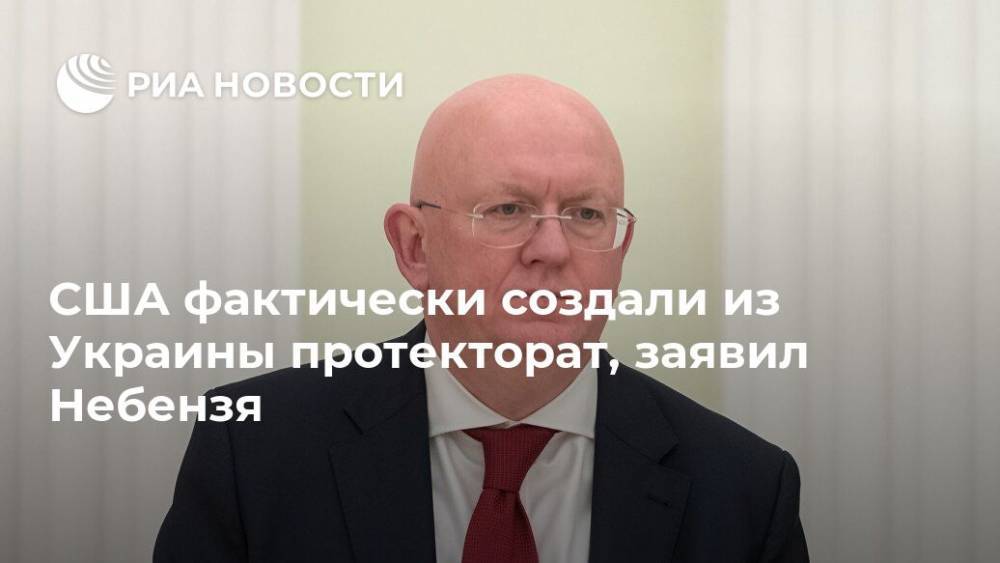 РИА НОВОСТИ

США фактически создали из Украины протекторат, заявил Небензя